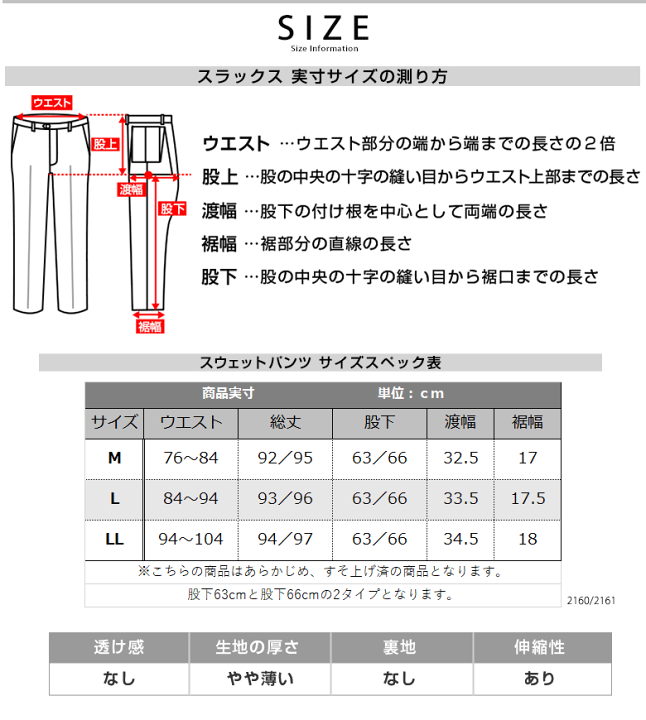 SIZE
Size Information

スラックス 実寸サイズの測り方

ウエスト
股上
渡幅
股下
裾幅

ウエスト …ウエスト部分の端から端までの長さの２倍
股上 …股の中央の十字の縫い目からウエスト上部までの長さ
渡幅 …股下の付け根を中心として両端の長さ
裾幅 …裾部分の直線の長さ
股下 …股の中央の十字の縫い目から裾口までの長さ

スウェットパンツ サイズスペック表

商品実寸 単位：cm

| サイズ | ウエスト | 総丈 | 股下 | 渡幅 | 裾幅 |
|---|---|---|---|---|---|
| M | 76～84 | 92／95 | 63／66 | 32.5 | 17 |
| L | 84～94 | 93／96 | 63／66 | 33.5 | 17.5 |
| LL | 94～104 | 94／97 | 63／66 | 34.5 | 18 |

※こちらの商品はあらかじめ、すそ上げ済の商品となります。
股下63cmと股下66cmの2タイプとなります。

2160/2161

| 透け感 | 生地の厚さ | 裏地 | 伸縮性 |
|---|---|---|---|
| なし | やや薄い | なし | あり |